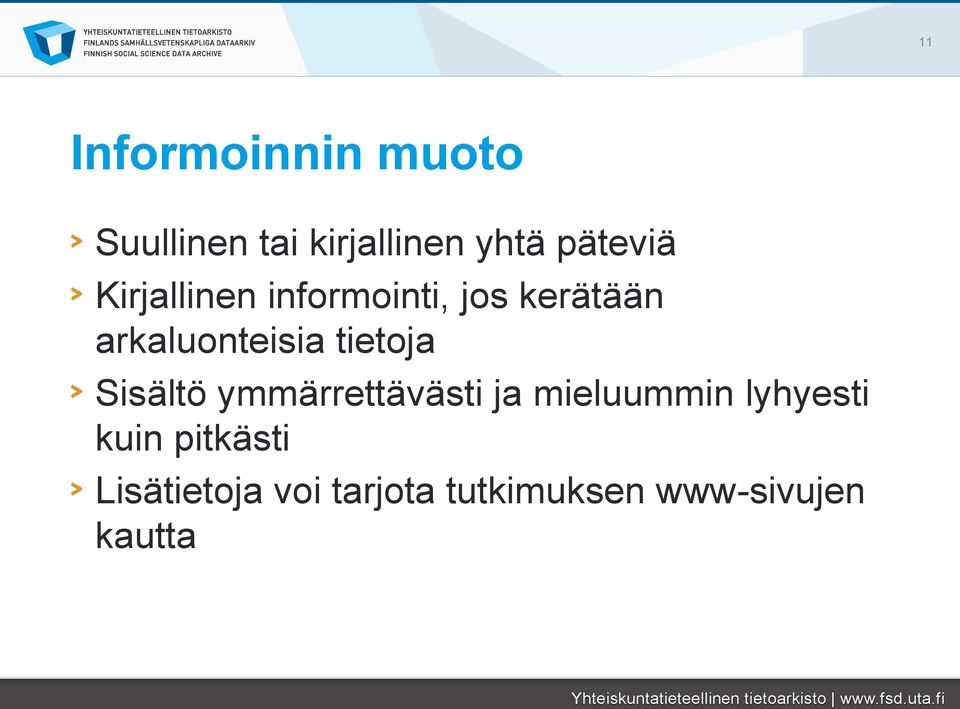 YHTEISKUNTATIETEELLINEN TIETOARKISTO
FINLANDS SAMHÄLLSVETENSKAPLIGA DATAARKIV
FINNISH SOCIAL SCIENCE DATA ARCHIVE

11

Informoinnin muoto

> Suullinen tai kirjallinen yhtä päteviä
> Kirjallinen informointi, jos kerätään arkaluonteisia tietoja
> Sisältö ymmärrettävästi ja mieluummin lyhyesti kuin pitkästi
> Lisätietoja voi tarjota tutkimuksen www-sivujen kautta

Yhteiskuntatieteellinen tietoarkisto | www.fsd.uta.fi